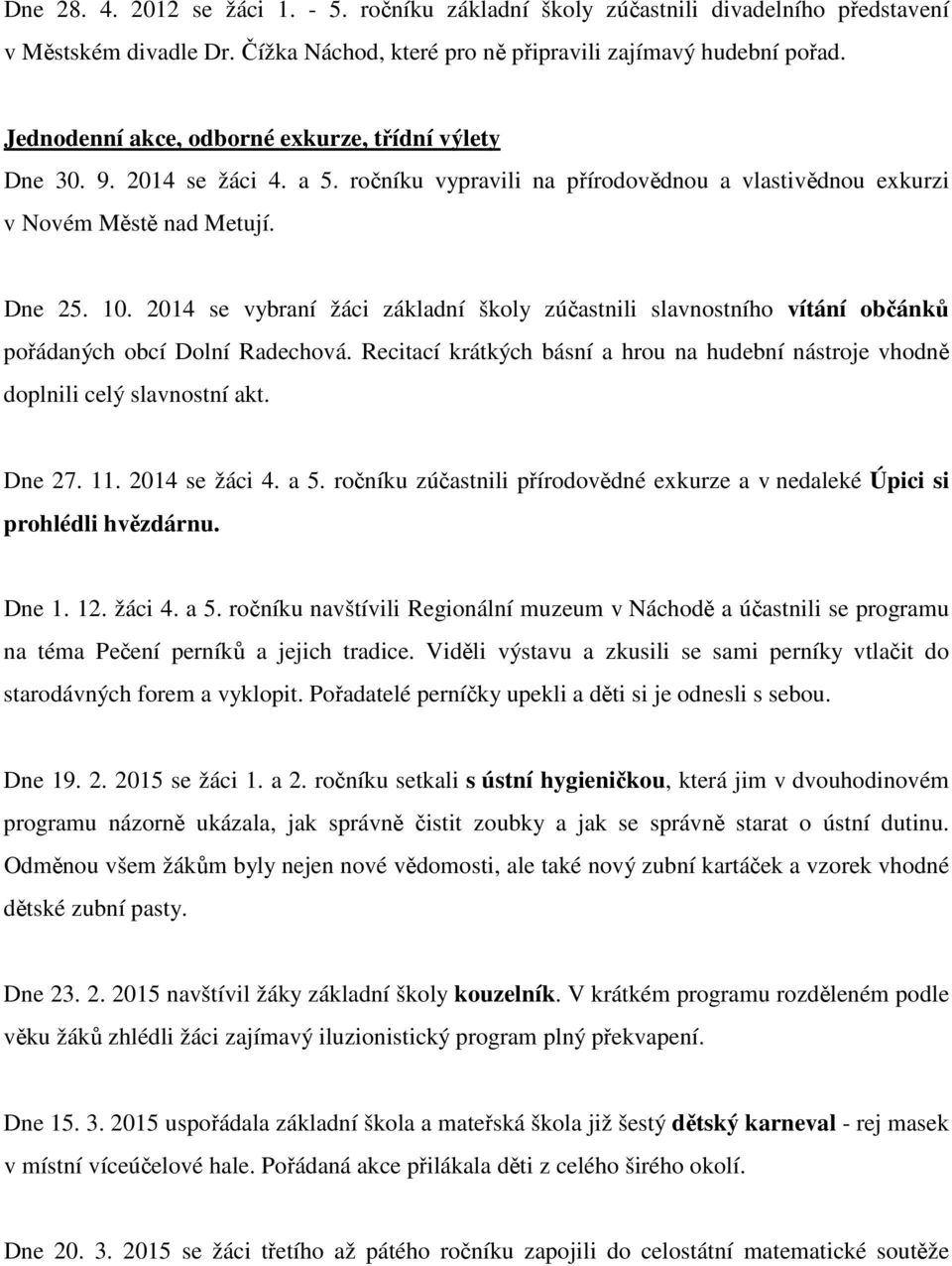 Dne 28. 4. 2012 se žáci 1. - 5. ročníku základní školy zúčastnili divadelního představení v Městském divadle Dr. Čížka Náchod, které pro ně připravili zajímavý hudební pořad.

Jednodenní akce, odborné exkurze, třídní výlety

Dne 30. 9. 2014 se žáci 4. a 5. ročníku vypravili na přírodovědnou a vlastivědnou exkurzi v Novém Městě nad Metují.

Dne 25. 10. 2014 se vybraní žáci základní školy zúčastnili slavnostního vítání občánků pořádaných obcí Dolní Radechová. Recitací krátkých básní a hrou na hudební nástroje vhodně doplnili celý slavnostní akt.

Dne 27. 11. 2014 se žáci 4. a 5. ročníku zúčastnili přírodovědné exkurze a v nedaleké Úpici si prohlédli hvězdárnu.

Dne 1. 12. žáci 4. a 5. ročníku navštívili Regionální muzeum v Náchodě a účastnili se programu na téma Pečení perníků a jejich tradice. Viděli výstavu a zkusili se sami perníky vtlačit do starodávných forem a vyklopit. Pořadatelé perníčky upekli a děti si je odnesli s sebou.

Dne 19. 2. 2015 se žáci 1. a 2. ročníku setkali s ústní hygieničkou, která jim v dvouhodinovém programu názorně ukázala, jak správně čistit zoubky a jak se správně starat o ústní dutinu. Odměnou všem žákům byly nejen nové vědomosti, ale také nový zubní kartáček a vzorek vhodné dětské zubní pasty.

Dne 23. 2. 2015 navštívil žáky základní školy kouzelník. V krátkém programu rozděleném podle věku žáků zhlédli žáci zajímavý iluzionistický program plný překvapení.

Dne 15. 3. 2015 uspořádala základní škola a mateřská škola již šestý dětský karneval - rej masek v místní víceúčelové hale. Pořádaná akce přilákala děti z celého širého okolí.

Dne 20. 3. 2015 se žáci třetího až pátého ročníku zapojili do celostátní matematické soutěže